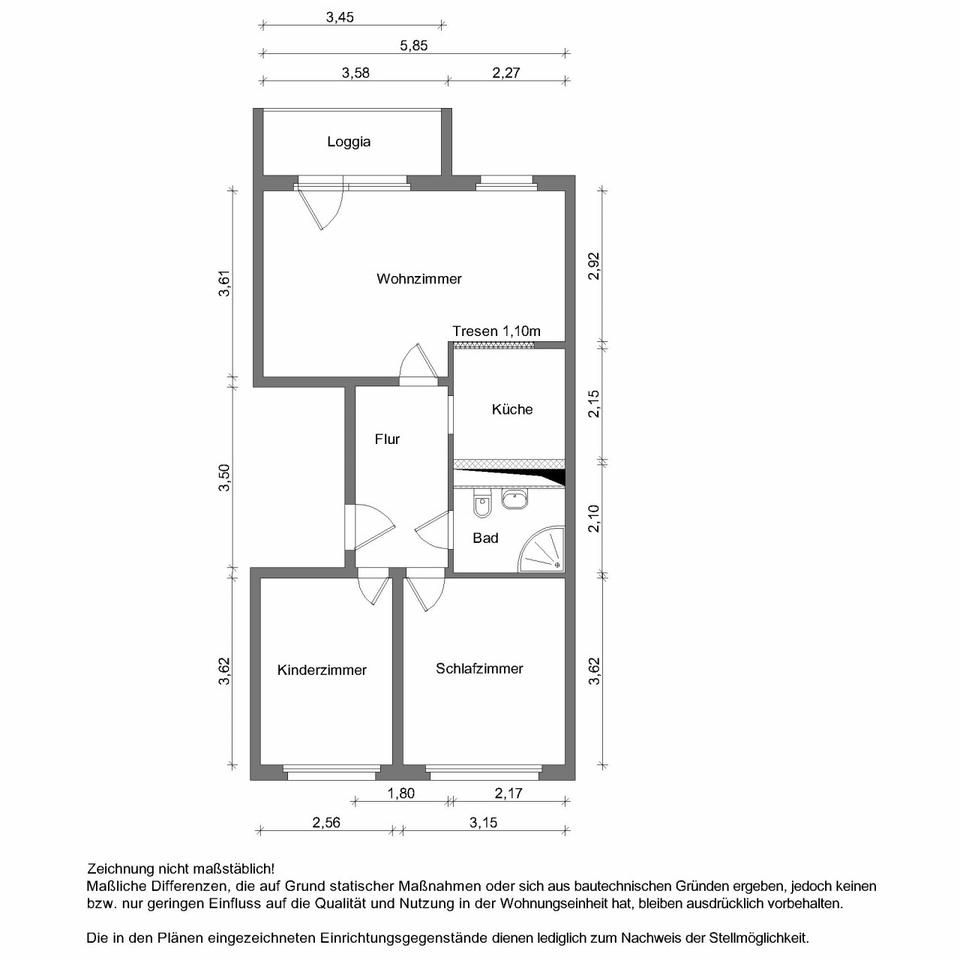 3,45
5,85
3,58
2,27

Loggia

3,61

Wohnzimmer

2,92

Tresen 1,10m

Küche

2,15

Flur

3,50

Bad

2,10

3,62

Kinderzimmer

Schlafzimmer

3,62

1,80
2,17
2,56
3,15

Zeichnung nicht maßstäblich!
Maßliche Differenzen, die auf Grund statischer Maßnahmen oder sich aus bautechnischen Gründen ergeben, jedoch keinen bzw. nur geringen Einfluss auf die Qualität und Nutzung in der Wohnungseinheit hat, bleiben ausdrücklich vorbehalten.

Die in den Plänen eingezeichneten Einrichtungsgegenstände dienen lediglich zum Nachweis der Stellmöglichkeit.